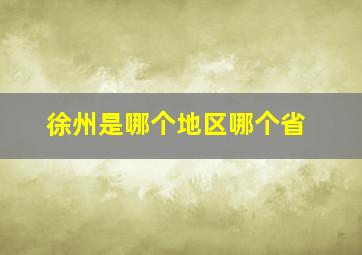 徐州是哪个地区哪个省